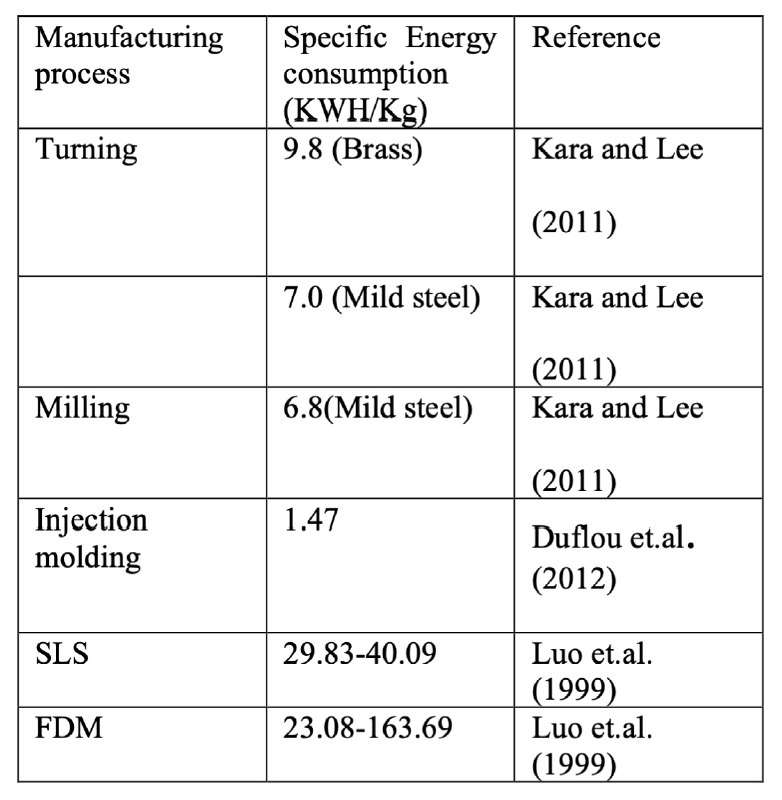 | Manufacturing process | Specific Energy consumption (KWH/Kg) | Reference |
|---|---|---|
| Turning | 9.8 (Brass) | Kara and Lee (2011) |
| | 7.0 (Mild steel) | Kara and Lee (2011) |
| Milling | 6.8(Mild steel) | Kara and Lee (2011) |
| Injection molding | 1.47 | Duflou et.al. (2012) |
| SLS | 29.83-40.09 | Luo et.al. (1999) |
| FDM | 23.08-163.69 | Luo et.al. (1999) |